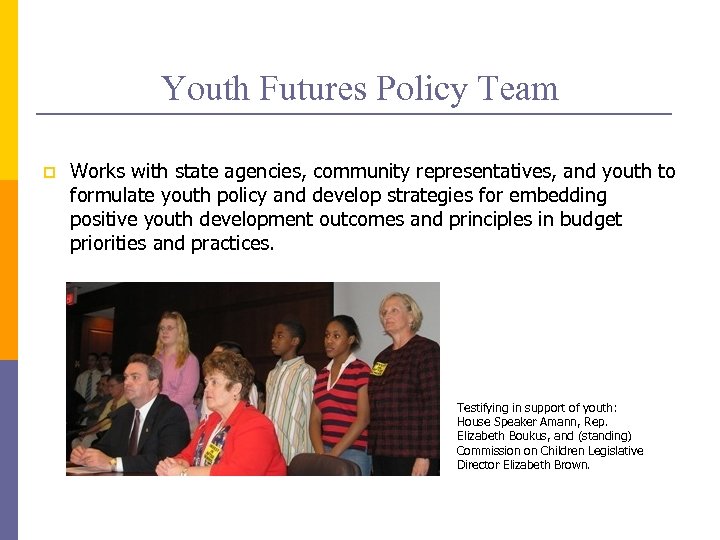 Youth Futures Policy Team

Works with state agencies, community representatives, and youth to formulate youth policy and develop strategies for embedding positive youth development outcomes and principles in budget priorities and practices.

Testifying in support of youth: House Speaker Amann, Rep. Elizabeth Boukus, and (standing) Commission on Children Legislative Director Elizabeth Brown.